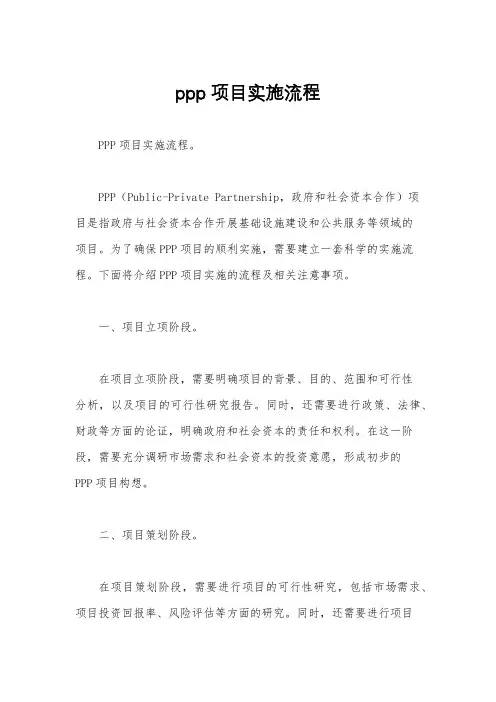 ppp 项目实施流程

PPP 项目实施流程。

PPP（Public-Private Partnership，政府和社会资本合作）项目是指政府与社会资本合作开展基础设施建设和公共服务等领域的项目。为了确保 PPP 项目的顺利实施，需要建立一套科学的实施流程。下面将介绍 PPP 项目实施的流程及相关注意事项。

一、项目立项阶段。

在项目立项阶段，需要明确项目的背景、目的、范围和可行性分析，以及项目的可行性研究报告。同时，还需要进行政策、法律、财政等方面的论证，明确政府和社会资本的责任和权利。在这一阶段，需要充分调研市场需求和社会资本的投资意愿，形成初步的 PPP 项目构想。

二、项目策划阶段。

在项目策划阶段，需要进行项目的可行性研究，包括市场需求、项目投资回报率、风险评估等方面的研究。同时，还需要进行项目